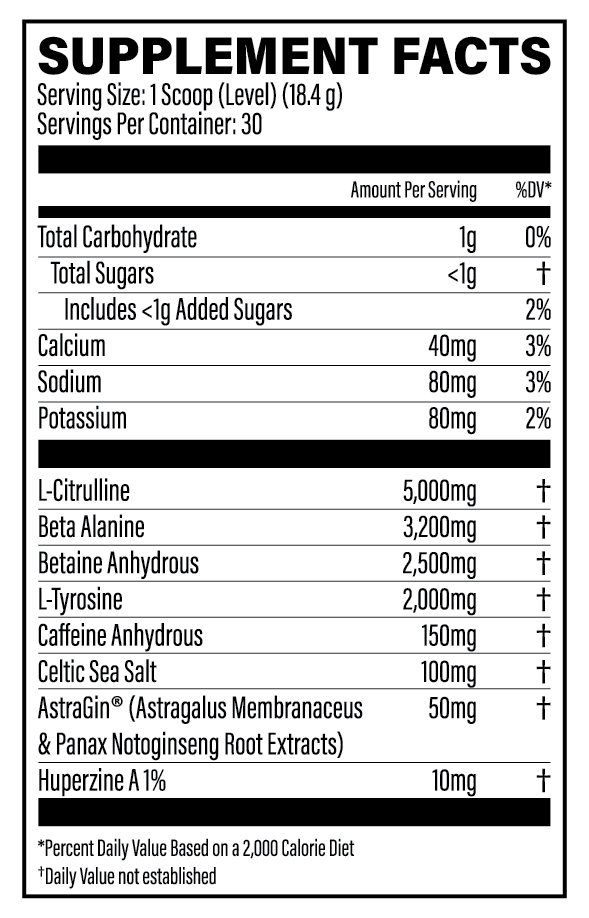 SUPPLEMENT FACTS
Serving Size: 1 Scoop (Level) (18.4 g)
Servings Per Container: 30

| | Amount Per Serving | %DV* |
|---|---|---|
| Total Carbohydrate | 1g | 0% |
| Total Sugars | <1g | † |
| Includes <1g Added Sugars | | 2% |
| Calcium | 40mg | 3% |
| Sodium | 80mg | 3% |
| Potassium | 80mg | 2% |
| L-Citrulline | 5,000mg | † |
| Beta Alanine | 3,200mg | † |
| Betaine Anhydrous | 2,500mg | † |
| L-Tyrosine | 2,000mg | † |
| Caffeine Anhydrous | 150mg | † |
| Celtic Sea Salt | 100mg | † |
| AstraGin® (Astragalus Membranaceus & Panax Notoginseng Root Extracts) | 50mg | † |
| Huperzine A 1% | 10mg | † |

*Percent Daily Value Based on a 2,000 Calorie Diet
†Daily Value not established